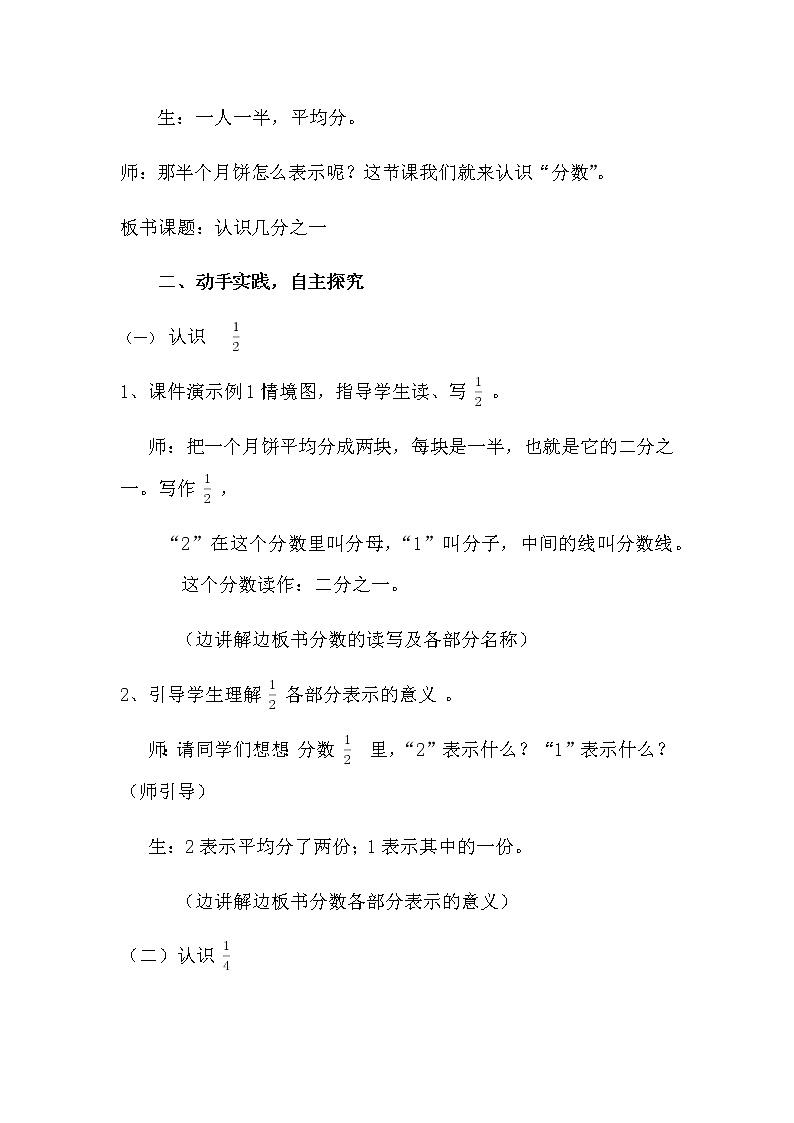 生：一人一半，平均分。

师：那半个月饼怎么表示呢？这节课我们就来认识“分数”。

板书课题：认识几分之一

二、动手实践，自主探究

（一）认识 $\frac{1}{2}$

1、课件演示例1情境图，指导学生读、写 $\frac{1}{2}$ 。

师：把一个月饼平均分成两块，每块是一半，也就是它的二分之一。写作 $\frac{1}{2}$ ，

“2”在这个分数里叫分母，“1”叫分子，中间的线叫分数线。

这个分数读作：二分之一。

（边讲解边板书分数的读写及各部分名称）

2、引导学生理解 $\frac{1}{2}$ 各部分表示的意义 。

师：请同学们想想 分数 $\frac{1}{2}$ 里，“2”表示什么？“1”表示什么？（师引导）

生：2表示平均分了两份；1表示其中的一份。

（边讲解边板书分数各部分表示的意义）

（二）认识 $\frac{1}{4}$